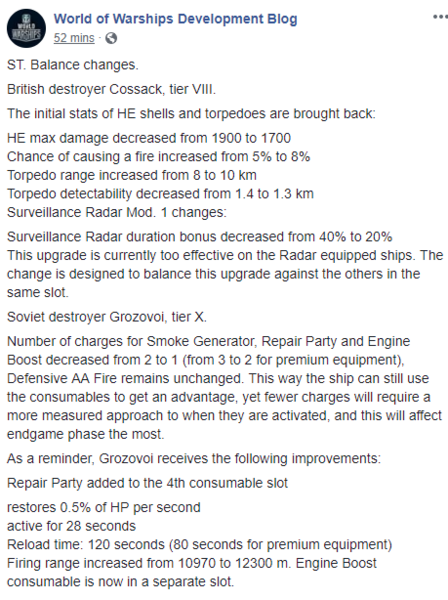 WORLD OF WARSHIPS

World of Warships Development Blog
52 mins ·

ST. Balance changes.

British destroyer Cossack, tier VIII.

The initial stats of HE shells and torpedoes are brought back:

HE max damage decreased from 1900 to 1700
Chance of causing a fire increased from 5% to 8%
Torpedo range increased from 8 to 10 km
Torpedo detectability decreased from 1.4 to 1.3 km
Surveillance Radar Mod. 1 changes:

Surveillance Radar duration bonus decreased from 40% to 20%
This upgrade is currently too effective on the Radar equipped ships. The change is designed to balance this upgrade against the others in the same slot.

Soviet destroyer Grozovoi, tier X.

Number of charges for Smoke Generator, Repair Party and Engine Boost decreased from 2 to 1 (from 3 to 2 for premium equipment), Defensive AA Fire remains unchanged. This way the ship can still use the consumables to get an advantage, yet fewer charges will require a more measured approach to when they are activated, and this will affect endgame phase the most.

As a reminder, Grozovoi receives the following improvements:

Repair Party added to the 4th consumable slot

restores 0.5% of HP per second
active for 28 seconds
Reload time: 120 seconds (80 seconds for premium equipment)
Firing range increased from 10970 to 12300 m. Engine Boost consumable is now in a separate slot.